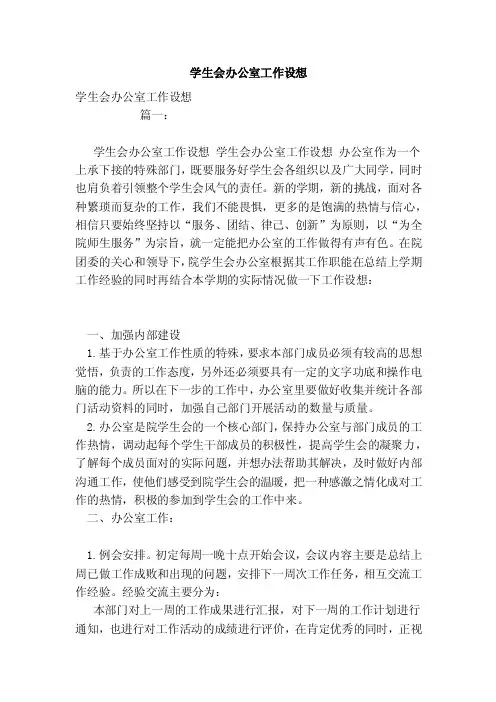 学生会办公室工作设想

学生会办公室工作设想

篇一：

学生会办公室工作设想 学生会办公室工作设想 办公室作为一个上承下接的特殊部门，既要服务好学生会各组织以及广大同学，同时也肩负着引领整个学生会风气的责任。新的学期，新的挑战，面对各种繁琐而复杂的工作，我们不能畏惧，更多的是饱满的热情与信心，相信只要始终坚持以“服务、团结、律己、创新”为原则，以“为全院师生服务”为宗旨，就一定能把办公室的工作做得有声有色。在院团委的关心和领导下，院学生会办公室根据其工作职能在总结上学期工作经验的同时再结合本学期的实际情况做一下工作设想：

一、加强内部建设

1.基于办公室工作性质的特殊，要求本部门成员必须有较高的思想觉悟，负责的工作态度，另外还必须要具有一定的文字功底和操作电脑的能力。所以在下一步的工作中，办公室里要做好收集并统计各部门活动资料的同时，加强自己部门开展活动的数量与质量。

2.办公室是院学生会的一个核心部门，保持办公室与部门成员的工作热情，调动起每个学生干部成员的积极性，提高学生会的凝聚力，了解每个成员面对的实际问题，并想办法帮助其解决，及时做好内部沟通工作，使他们感受到院学生会的温暖，把一种感激之情化成对工作的热情，积极的参加到学生会的工作中来。

二、办公室工作：

1.例会安排。初定每周一晚十点开始会议，会议内容主要是总结上周已做工作成败和出现的问题，安排下一周次工作任务，相互交流工作经验。经验交流主要分为：

本部门对上一周的工作成果进行汇报，对下一周的工作计划进行通知，也进行对工作活动的成绩进行评价，在肯定优秀的同时，正视